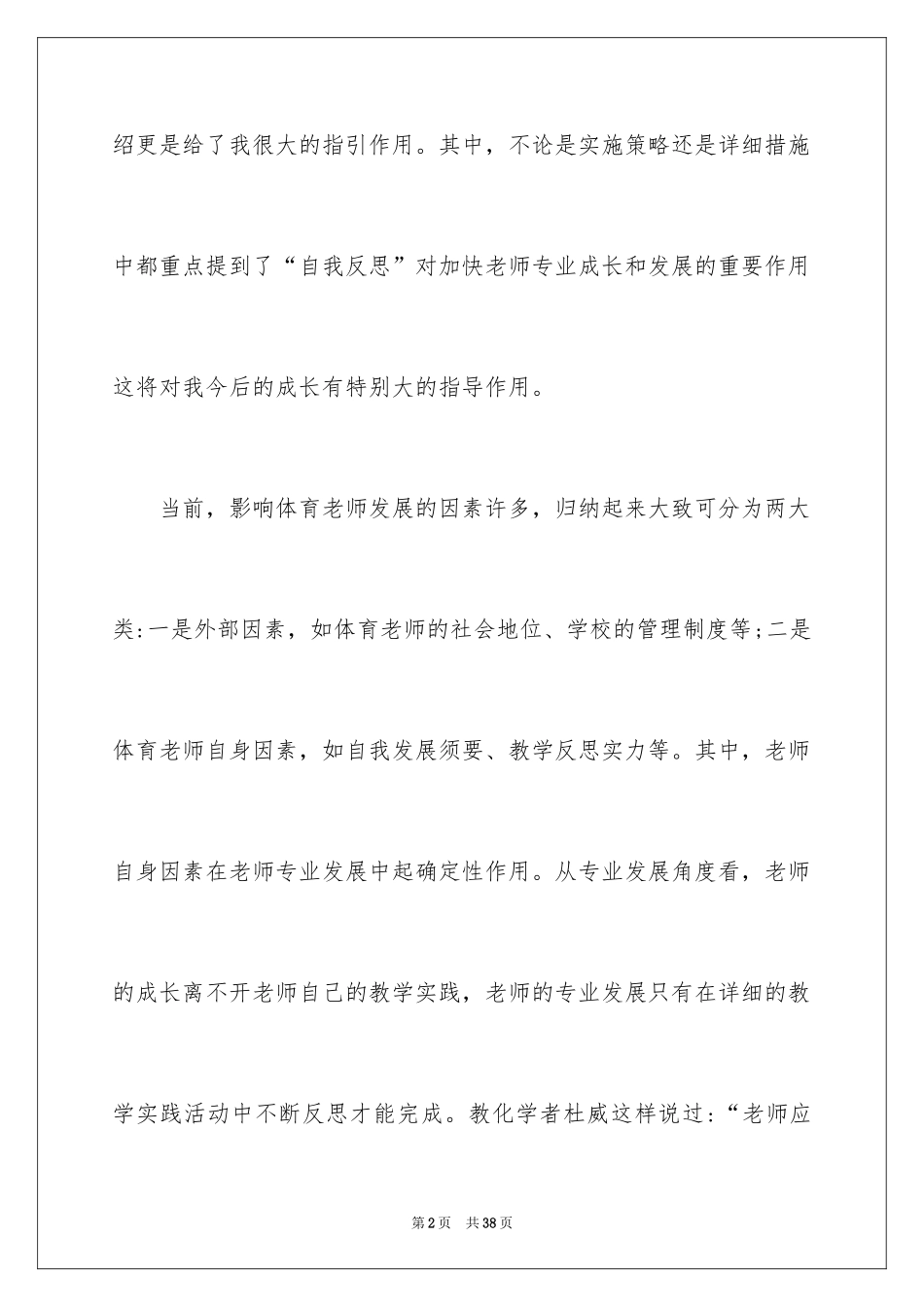 绍更是给了我很大的指引作用。其中，不论是实施策略还是详细措施中都重点提到了“自我反思”对加快老师专业成长和发展的重要作用这将对我今后的成长有特别大的指导作用。

当前，影响体育老师发展的因素许多，归纳起来大致可分为两大类:一是外部因素，如体育老师的社会地位、学校的管理制度等;二是体育老师自身因素，如自我发展须要、教学反思实力等。其中，老师自身因素在老师专业发展中起确定性作用。从专业发展角度看，老师的成长离不开老师自己的教学实践，老师的专业发展只有在详细的教学实践活动中不断反思才能完成。教化学者杜威这样说过:“老师应

第2页 共38页